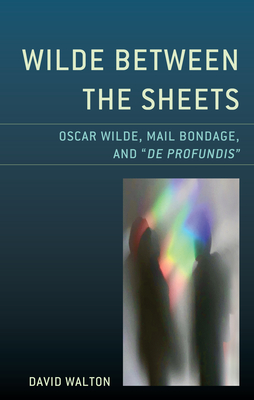 WILDE BETWEEN THE SHEETS

OSCAR WILDE, MAIL BONDAGE, AND "DE PROFUNDIS"

DAVID WALTON